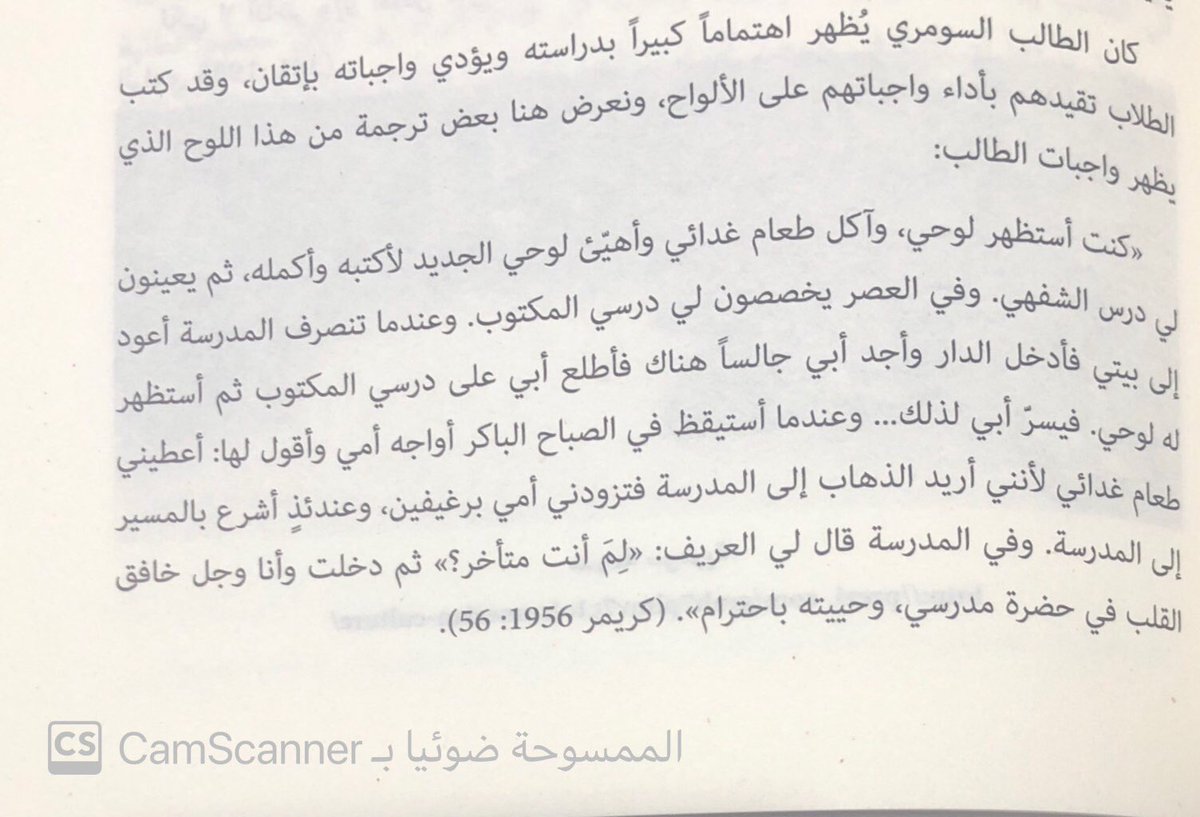 كان الطالب السومري يُظهر اهتماماً كبيراً بدراسته ويؤدي واجباته بإتقان، وقد كتب الطلاب تقيدهم بأداء واجباتهم على الألواح، ونعرض هنا بعض ترجمة من هذا اللوح الذي يظهر واجبات الطالب:

«كنت أستظهر لوحي، وآكل طعام غدائي وأهيّئ لوحي الجديد لأكتبه وأكمله، ثم يعينون لي درس الشفهي. وفي العصر يخصصون لي درسي المكتوب. وعندما تنصرف المدرسة أعود إلى بيتي فأدخل الدار وأجد أبي جالساً هناك فأطلع أبي على درسي المكتوب ثم أستظهر له لوحي. فيسرّ أبي لذلك... وعندما أستيقظ في الصباح الباكر أواجه أمي وأقول لها: أعطيني طعام غدائي لأنني أريد الذهاب إلى المدرسة فتزودني أمي برغيفين، وعندئذٍ أشرع بالمسير إلى المدرسة. وفي المدرسة قال لي العريف: «لِمَ أنت متأخر؟» ثم دخلت وأنا وجل خافق القلب في حضرة مدرسي، وحييته باحترام». (كريمر 1956: 56).

CS الممسوحة ضوئيا بـ CamScanner